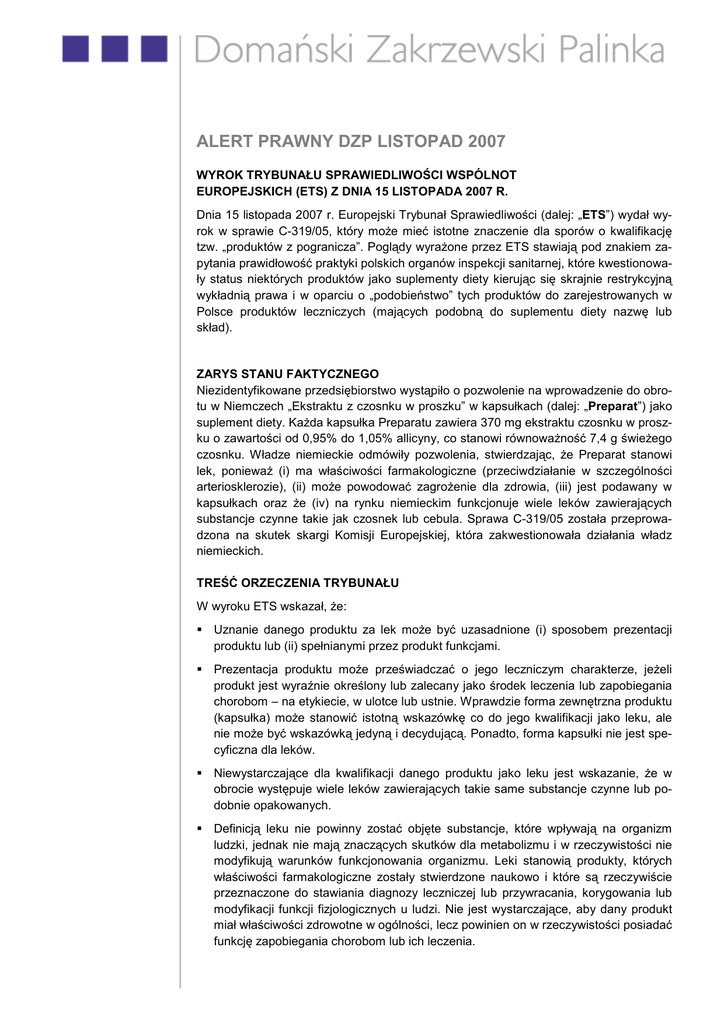 Domański Zakrzewski Palinka

ALERT PRAWNY DZP LISTOPAD 2007

WYROK TRYBUNAŁU SPRAWIEDLIWOŚCI WSPÓLNOT EUROPEJSKICH (ETS) Z DNIA 15 LISTOPADA 2007 R.

Dnia 15 listopada 2007 r. Europejski Trybunał Sprawiedliwości (dalej: „ETS") wydał wyrok w sprawie C-319/05, który może mieć istotne znaczenie dla sporów o kwalifikację tzw. „produktów z pogranicza". Poglądy wyrażone przez ETS stawiają pod znakiem zapytania prawidłowość praktyki polskich organów inspekcji sanitarnej, które kwestionowały status niektórych produktów jako suplementy diety kierując się skrajnie restrykcyjną wykładnią prawa i w oparciu o „podobieństwo" tych produktów do zarejestrowanych w Polsce produktów leczniczych (mających podobną do suplementu diety nazwę lub skład).

ZARYS STANU FAKTYCZNEGO
Niezidentyfikowane przedsiębiorstwo wystąpiło o pozwolenie na wprowadzenie do obrotu w Niemczech „Ekstraktu z czosnku w proszku" w kapsułkach (dalej: „Preparat") jako suplement diety. Każda kapsułka Preparatu zawiera 370 mg ekstraktu czosnku w proszku o zawartości od 0,95% do 1,05% allicyny, co stanowi równoważność 7,4 g świeżego czosnku. Władze niemieckie odmówiły pozwolenia, stwierdzając, że Preparat stanowi lek, ponieważ (i) ma właściwości farmakologiczne (przeciwdziałanie w szczególności arteriosklerozie), (ii) może powodować zagrożenie dla zdrowia, (iii) jest podawany w kapsułkach oraz że (iv) na rynku niemieckim funkcjonuje wiele leków zawierających substancje czynne takie jak czosnek lub cebula. Sprawa C-319/05 została przeprowadzona na skutek skargi Komisji Europejskiej, która zakwestionowała działania władz niemieckich.

TREŚĆ ORZECZENIA TRYBUNAŁU
W wyroku ETS wskazał, że:

▪ Uznanie danego produktu za lek może być uzasadnione (i) sposobem prezentacji produktu lub (ii) spełnianymi przez produkt funkcjami.

▪ Prezentacja produktu może przeświadczać o jego leczniczym charakterze, jeżeli produkt jest wyraźnie określony lub zalecany jako środek leczenia lub zapobiegania chorobom – na etykiecie, w ulotce lub ustnie. Wprawdzie forma zewnętrzna produktu (kapsułka) może stanowić istotną wskazówkę co do jego kwalifikacji jako leku, ale nie może być wskazówką jedyną i decydującą. Ponadto, forma kapsułki nie jest specyficzna dla leków.

▪ Niewystarczające dla kwalifikacji danego produktu jako leku jest wskazanie, że w obrocie występuje wiele leków zawierających takie same substancje czynne lub podobnie opakowanych.

▪ Definicją leku nie powinny zostać objęte substancje, które wpływają na organizm ludzki, jednak nie mają znaczących skutków dla metabolizmu i w rzeczywistości nie modyfikują warunków funkcjonowania organizmu. Leki stanowią produkty, których właściwości farmakologiczne zostały stwierdzone naukowo i które są rzeczywiście przeznaczone do stawiania diagnozy leczniczej lub przywracania, korygowania lub modyfikacji funkcji fizjologicznych u ludzi. Nie jest wystarczające, aby dany produkt miał właściwości zdrowotne w ogólności, lecz powinien on w rzeczywistości posiadać funkcję zapobiegania chorobom lub ich leczenia.